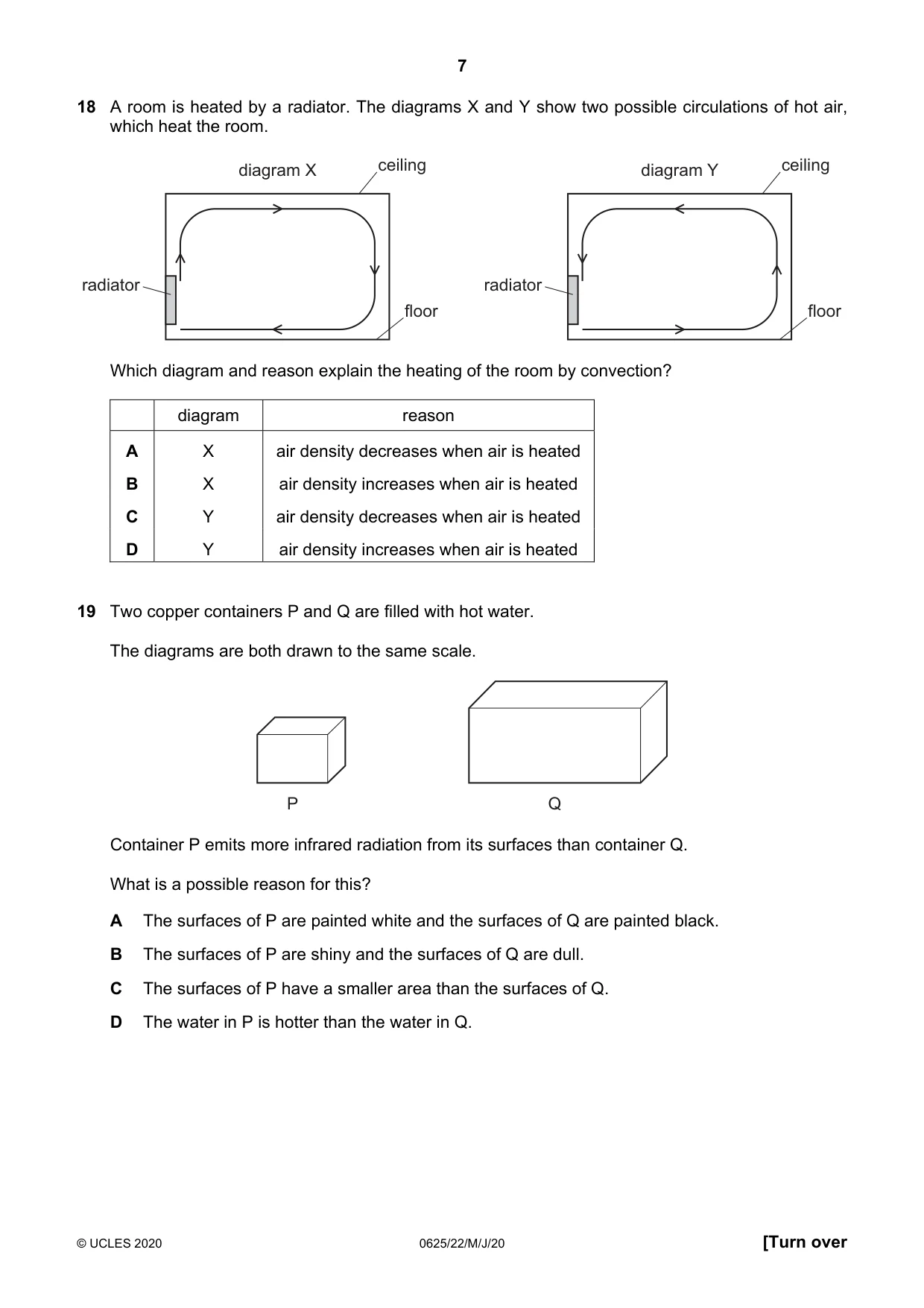 7

18 A room is heated by a radiator. The diagrams X and Y show two possible circulations of hot air, which heat the room.

diagram X
ceiling
radiator
floor

diagram Y
ceiling
radiator
floor

Which diagram and reason explain the heating of the room by convection?

| | diagram | reason |
|---|---|---|
| A | X | air density decreases when air is heated |
| B | X | air density increases when air is heated |
| C | Y | air density decreases when air is heated |
| D | Y | air density increases when air is heated |

19 Two copper containers P and Q are filled with hot water.

The diagrams are both drawn to the same scale.

P
Q

Container P emits more infrared radiation from its surfaces than container Q.

What is a possible reason for this?

A The surfaces of P are painted white and the surfaces of Q are painted black.

B The surfaces of P are shiny and the surfaces of Q are dull.

C The surfaces of P have a smaller area than the surfaces of Q.

D The water in P is hotter than the water in Q.

© UCLES 2020 0625/22/M/J/20 [Turn over